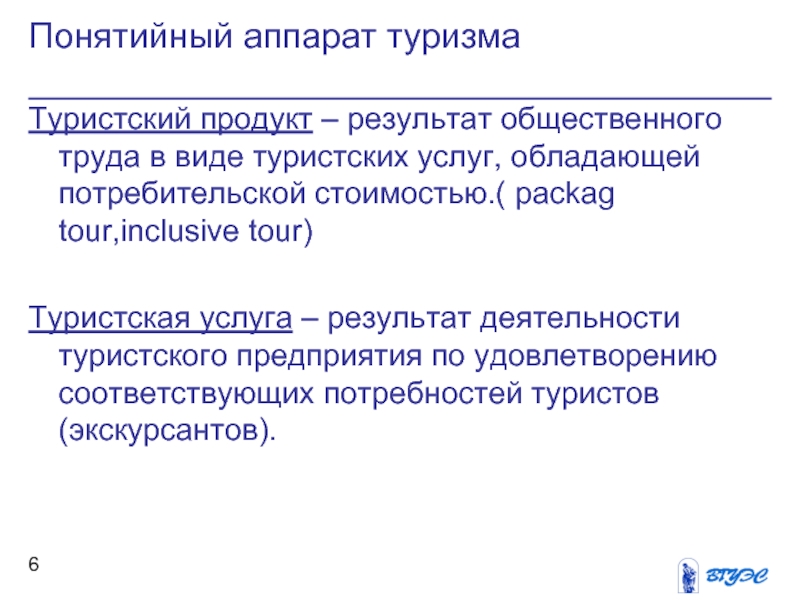 Понятийный аппарат туризма

Туристский продукт – результат общественного труда в виде туристских услуг, обладающей потребительской стоимостью.( packag tour,inclusive tour)

Туристская услуга – результат деятельности туристского предприятия по удовлетворению соответствующих потребностей туристов (экскурсантов).

6

ВГУЭС